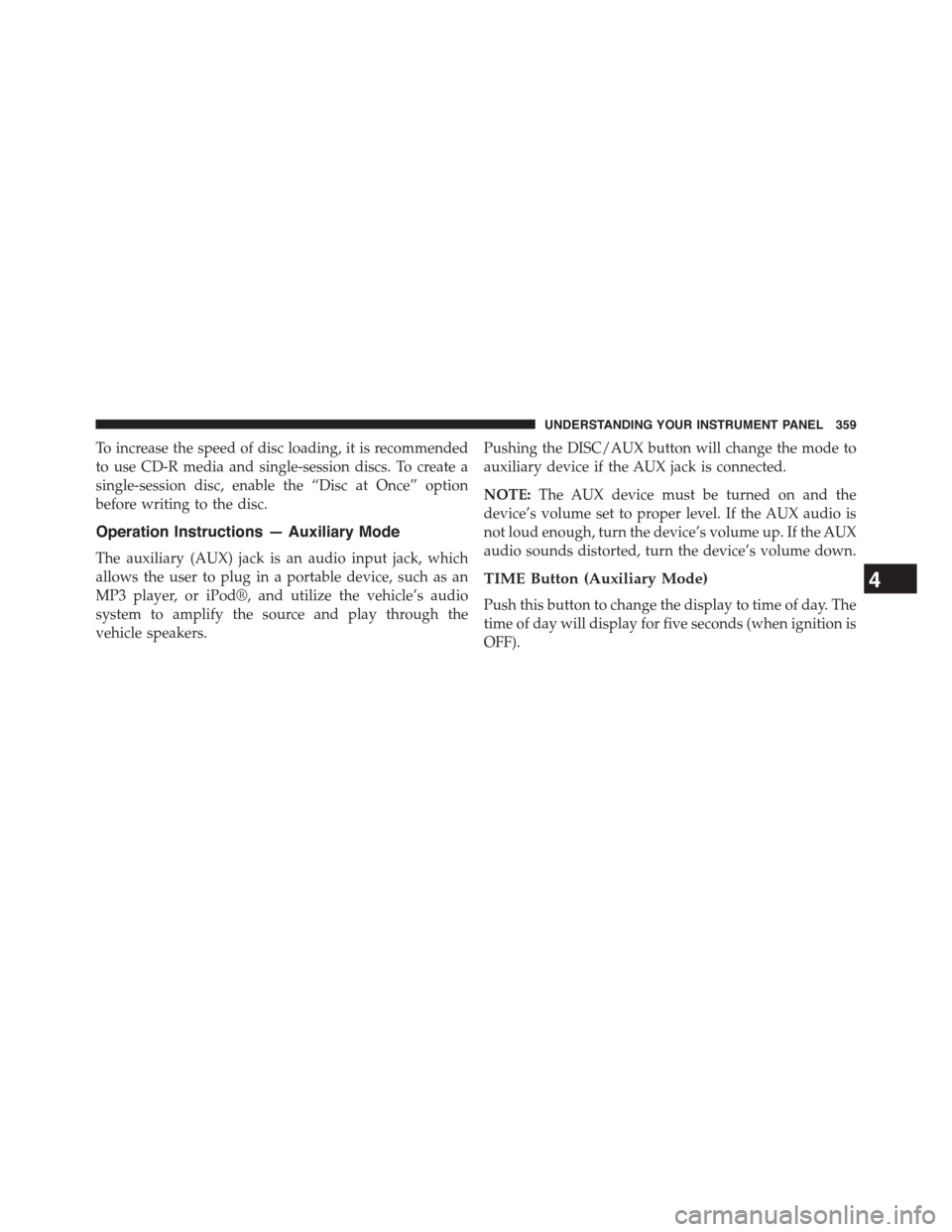 UNDERSTANDING YOUR INSTRUMENT PANEL 359

To increase the speed of disc loading, it is recommended to use CD-R media and single-session discs. To create a single-session disc, enable the “Disc at Once” option before writing to the disc.

Operation Instructions — Auxiliary Mode

The auxiliary (AUX) jack is an audio input jack, which allows the user to plug in a portable device, such as an MP3 player, or iPod®, and utilize the vehicle’s audio system to amplify the source and play through the vehicle speakers.

Pushing the DISC/AUX button will change the mode to auxiliary device if the AUX jack is connected.

NOTE: The AUX device must be turned on and the device’s volume set to proper level. If the AUX audio is not loud enough, turn the device’s volume up. If the AUX audio sounds distorted, turn the device’s volume down.

TIME Button (Auxiliary Mode)

Push this button to change the display to time of day. The time of day will display for five seconds (when ignition is OFF).

4

carmanualsonline.info